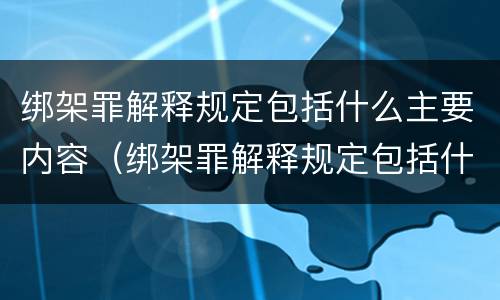 绑架罪解释规定包括什么主要内容（绑架罪解释规定包括什